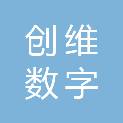 创维
数字